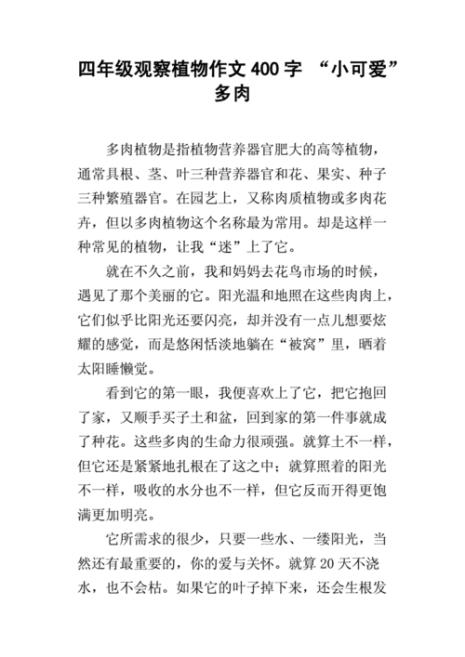 四年级观察植物作文 400 字 “小可爱”多肉

多肉植物是指植物营养器官肥大的高等植物，通常具根、茎、叶三种营养器官和花、果实、种子三种繁殖器官。在园艺上，又称肉质植物或多肉花卉，但以多肉植物这个名称最为常用。却是这样一种常见的植物，让我“迷”上了它。

就在不久之前，我和妈妈去花鸟市场的时候，遇见了那个美丽的它。阳光温和地照在这些肉肉上，它们似乎比阳光还要闪亮，却并没有一点儿想要炫耀的感觉，而是悠闲恬淡地躺在“被窝”里，晒着太阳睡懒觉。

看到它的第一眼，我便喜欢上了它，把它抱回了家，又顺手买子土和盆，回到家的第一件事就成了种花。这些多肉的生命力很顽强。就算土不一样，但它还是紧紧地扎根在了这之中；就算照着的阳光不一样，吸收的水分也不一样，但它反而开得更饱满更加明亮。

它所需求的很少，只要一些水、一缕阳光，当然还有最重要的，你的爱与关怀。就算 20 天不浇水，也不会枯。如果它的叶子掉下来，还会生根发